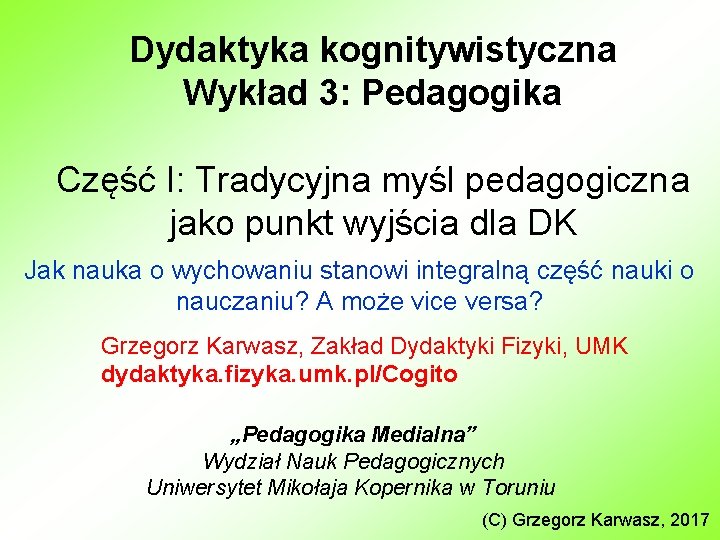 Dydaktyka kognitywistyczna
Wykład 3: Pedagogika

Część I: Tradycyjna myśl pedagogiczna jako punkt wyjścia dla DK

Jak nauka o wychowaniu stanowi integralną część nauki o nauczaniu? A może vice versa?

Grzegorz Karwasz, Zakład Dydaktyki Fizyki, UMK
dydaktyka.fizyka.umk.pl/Cogito

„Pedagogika Medialna”
Wydział Nauk Pedagogicznych
Uniwersytet Mikołaja Kopernika w Toruniu

(C) Grzegorz Karwasz, 2017